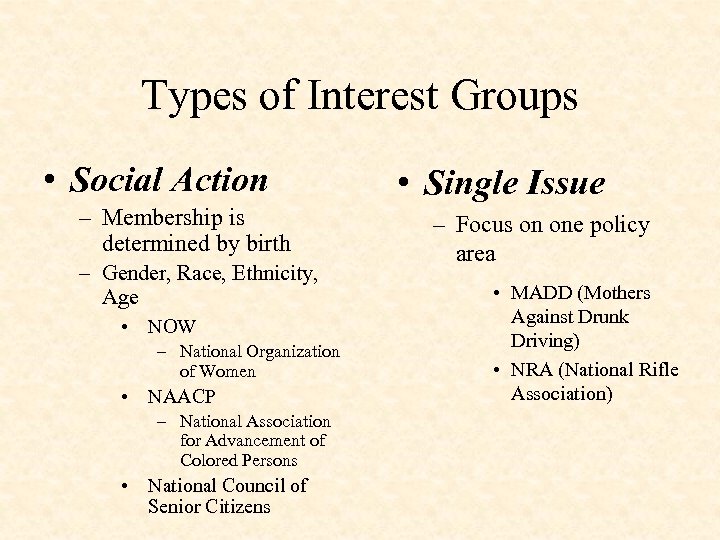 Types of Interest Groups

• Social Action
– Membership is determined by birth
– Gender, Race, Ethnicity, Age
• NOW
– National Organization of Women
• NAACP
– National Association for Advancement of Colored Persons
• National Council of Senior Citizens

• Single Issue
– Focus on one policy area
• MADD (Mothers Against Drunk Driving)
• NRA (National Rifle Association)